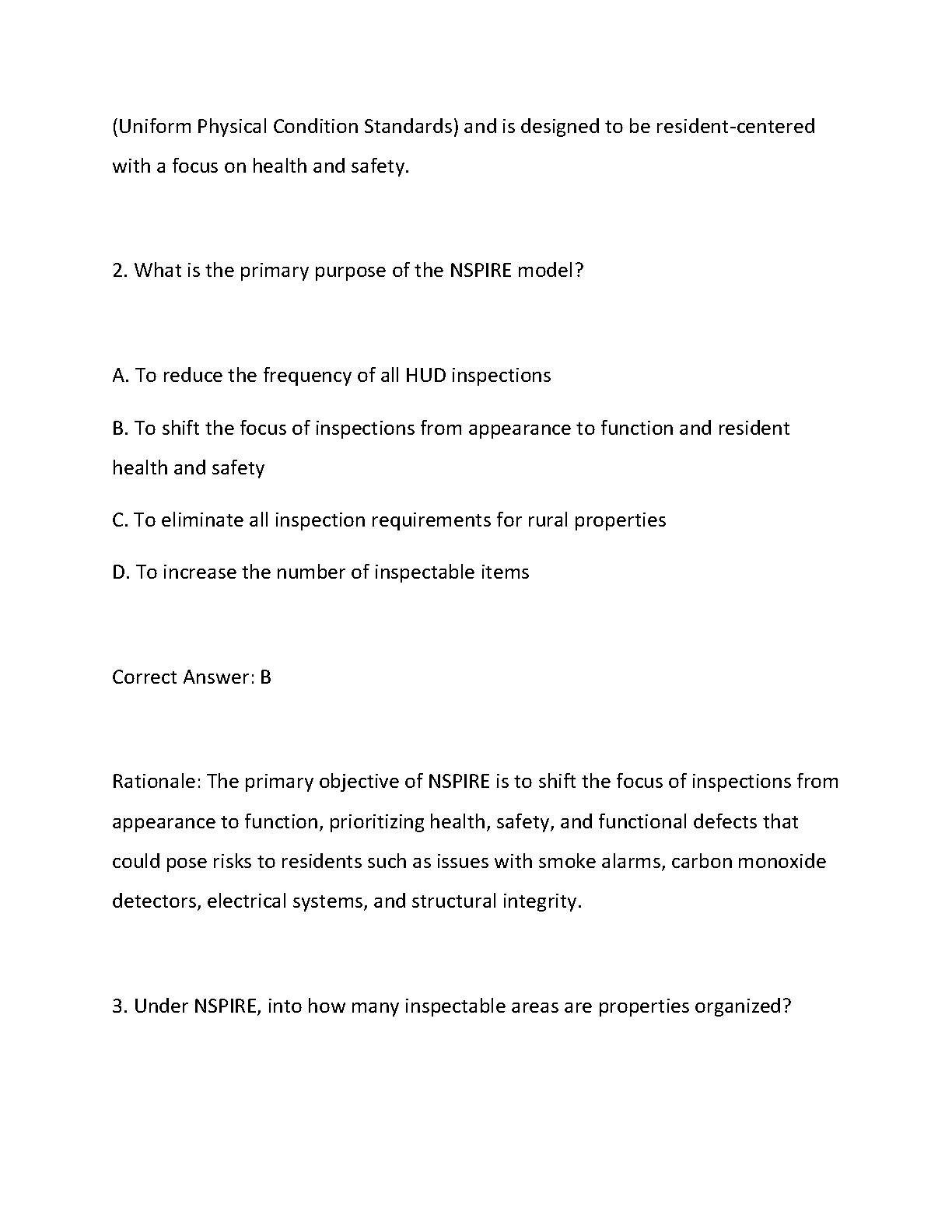 (Uniform Physical Condition Standards) and is designed to be resident-centered with a focus on health and safety.

2. What is the primary purpose of the NSPIRE model?

A. To reduce the frequency of all HUD inspections

B. To shift the focus of inspections from appearance to function and resident health and safety

C. To eliminate all inspection requirements for rural properties

D. To increase the number of inspectable items

Correct Answer: B

Rationale: The primary objective of NSPIRE is to shift the focus of inspections from appearance to function, prioritizing health, safety, and functional defects that could pose risks to residents such as issues with smoke alarms, carbon monoxide detectors, electrical systems, and structural integrity.

3. Under NSPIRE, into how many inspectable areas are properties organized?